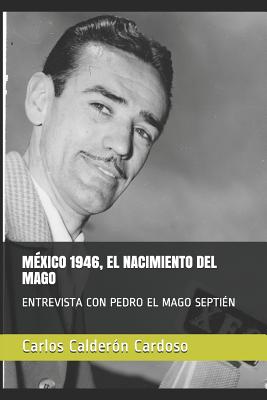 MÉXICO 1946, EL NACIMIENTO DEL MAGO

ENTREVISTA CON PEDRO EL MAGO SEPTIÉN

Carlos Calderón Cardoso